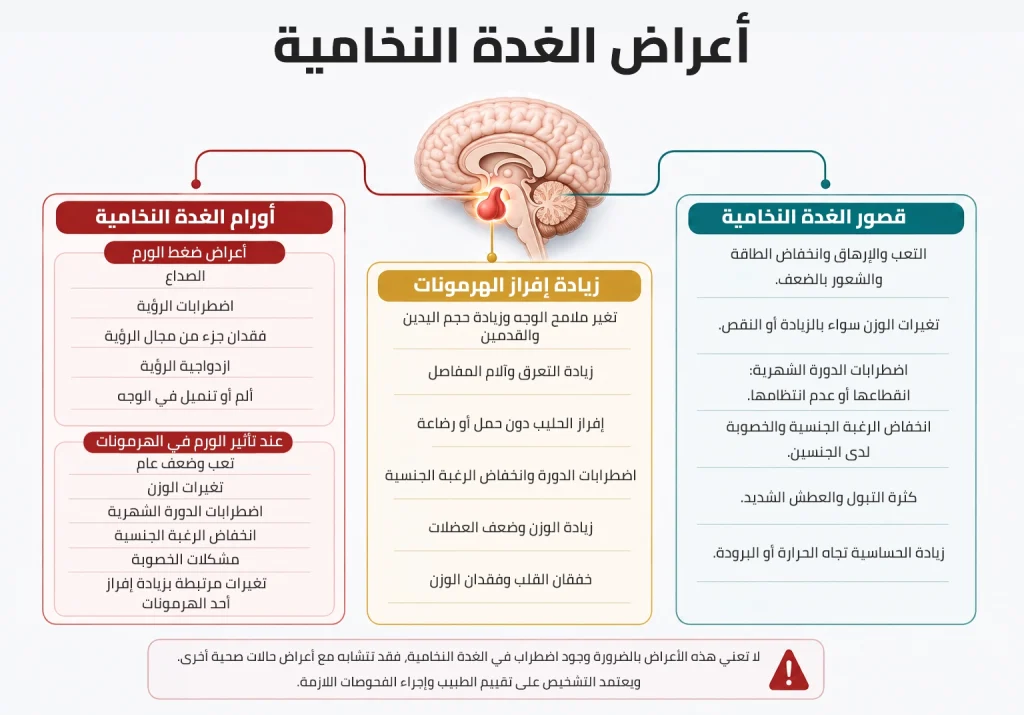 أعراض الغدة النخامية

قصور الغدة النخامية

التعب والإرهاق وانخفاض الطاقة والشعور بالضعف.

تغيرات الوزن سواء بالزيادة أو النقص.

اضطرابات الدورة الشهرية: انقطاعها أو عدم انتظامها.

انخفاض الرغبة الجنسية والخصوبة لدى الجنسين.

كثرة التبول والعطش الشديد.

زيادة الحساسية تجاه الحرارة أو البرودة.

زيادة إفراز الهرمونات

تغير ملامح الوجه وزيادة حجم اليدين والقدمين

زيادة التعرق وآلام المفاصل

إفراز الحليب دون حمل أو رضاعة

اضطرابات الدورة وانخفاض الرغبة الجنسية

زيادة الوزن وضعف العضلات

خفقان القلب وفقدان الوزن

أورام الغدة النخامية

أعراض ضغط الورم

الصداع

اضطرابات الرؤية

فقدان جزء من مجال الرؤية

ازدواجية الرؤية

ألم أو تنميل في الوجه

عند تأثير الورم في الهرمونات

تعب وضعف عام

تغيرات الوزن

اضطرابات الدورة الشهرية

انخفاض الرغبة الجنسية

مشكلات الخصوبة

تغيرات مرتبطة بزيادة إفراز أحد الهرمونات

لا تعني هذه الأعراض بالضرورة وجود اضطراب في الغدة النخامية، فقد تتشابه مع أعراض حالات صحية أخرى. ويعتمد التشخيص على تقييم الطبيب وإجراء الفحوصات اللازمة.